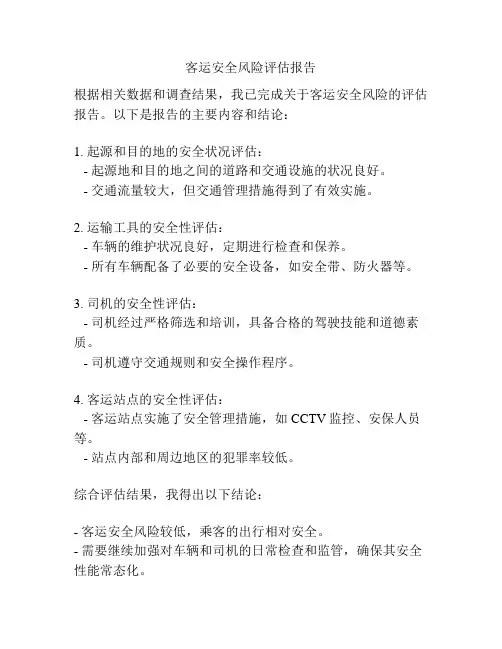 客运安全风险评估报告

根据相关数据和调查结果，我已完成关于客运安全风险的评估报告。以下是报告的主要内容和结论：

1. 起源和目的地的安全状况评估：
- 起源地和目的地之间的道路和交通设施的状况良好。
- 交通流量较大，但交通管理措施得到了有效实施。

2. 运输工具的安全性评估：
- 车辆的维护状况良好，定期进行检查和保养。
- 所有车辆配备了必要的安全设备，如安全带、防火器等。

3. 司机的安全性评估：
- 司机经过严格筛选和培训，具备合格的驾驶技能和道德素质。
- 司机遵守交通规则和安全操作程序。

4. 客运站点的安全性评估：
- 客运站点实施了安全管理措施，如 CCTV 监控、安保人员等。
- 站点内部和周边地区的犯罪率较低。

综合评估结果，我得出以下结论：

- 客运安全风险较低，乘客的出行相对安全。
- 需要继续加强对车辆和司机的日常检查和监管，确保其安全性能常态化。